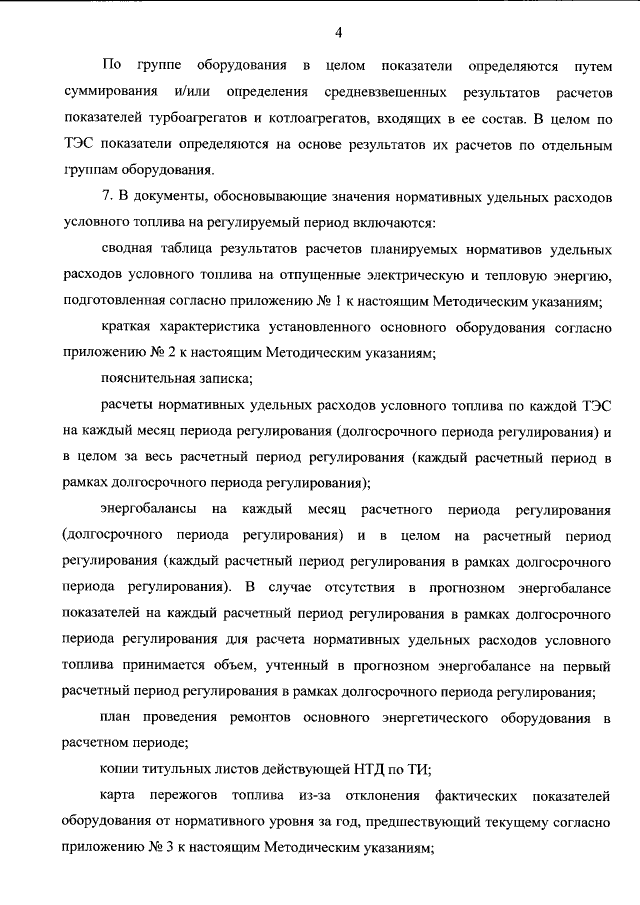 4

По группе оборудования в целом показатели определяются путем суммирования и/или определения средневзвешенных результатов расчетов показателей турбоагрегатов и котлоагрегатов, входящих в ее состав. В целом по ТЭС показатели определяются на основе результатов их расчетов по отдельным группам оборудования.

7. В документы, обосновывающие значения нормативных удельных расходов условного топлива на регулируемый период включаются:

сводная таблица результатов расчетов планируемых нормативов удельных расходов условного топлива на отпущенные электрическую и тепловую энергию, подготовленная согласно приложению № 1 к настоящим Методическим указаниям;

краткая характеристика установленного основного оборудования согласно приложению № 2 к настоящим Методическим указаниям;

пояснительная записка;

расчеты нормативных удельных расходов условного топлива по каждой ТЭС на каждый месяц периода регулирования (долгосрочного периода регулирования) и в целом за весь расчетный период регулирования (каждый расчетный период в рамках долгосрочного периода регулирования);

энергобалансы на каждый месяц расчетного периода регулирования (долгосрочного периода регулирования) и в целом на расчетный период регулирования (каждый расчетный период регулирования в рамках долгосрочного периода регулирования). В случае отсутствия в прогнозном энергобалансе показателей на каждый расчетный период регулирования в рамках долгосрочного периода регулирования для расчета нормативных удельных расходов условного топлива принимается объем, учтенный в прогнозном энергобалансе на первый расчетный период регулирования в рамках долгосрочного периода регулирования;

план проведения ремонтов основного энергетического оборудования в расчетном периоде;

копии титульных листов действующей НТД по ТИ;

карта пережогов топлива из-за отклонения фактических показателей оборудования от нормативного уровня за год, предшествующий текущему согласно приложению № 3 к настоящим Методическим указаниям;